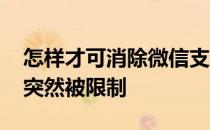 怎样才可消除微信支
突然被限制